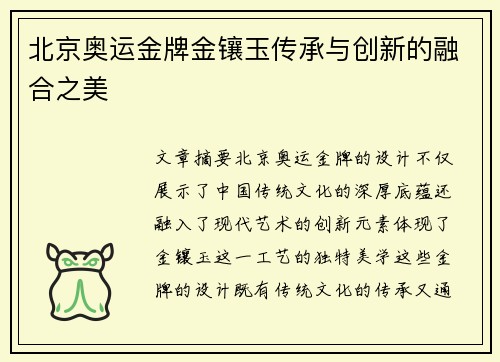 北京奥运金牌金镶玉传承与创新的融合之美

文章摘要北京奥运金牌的设计不仅展示了中国传统文化的深厚底蕴还融入了现代艺术的创新元素体现了金镶玉这一工艺的独特美学这些金牌的设计既有传统文化的传承又通